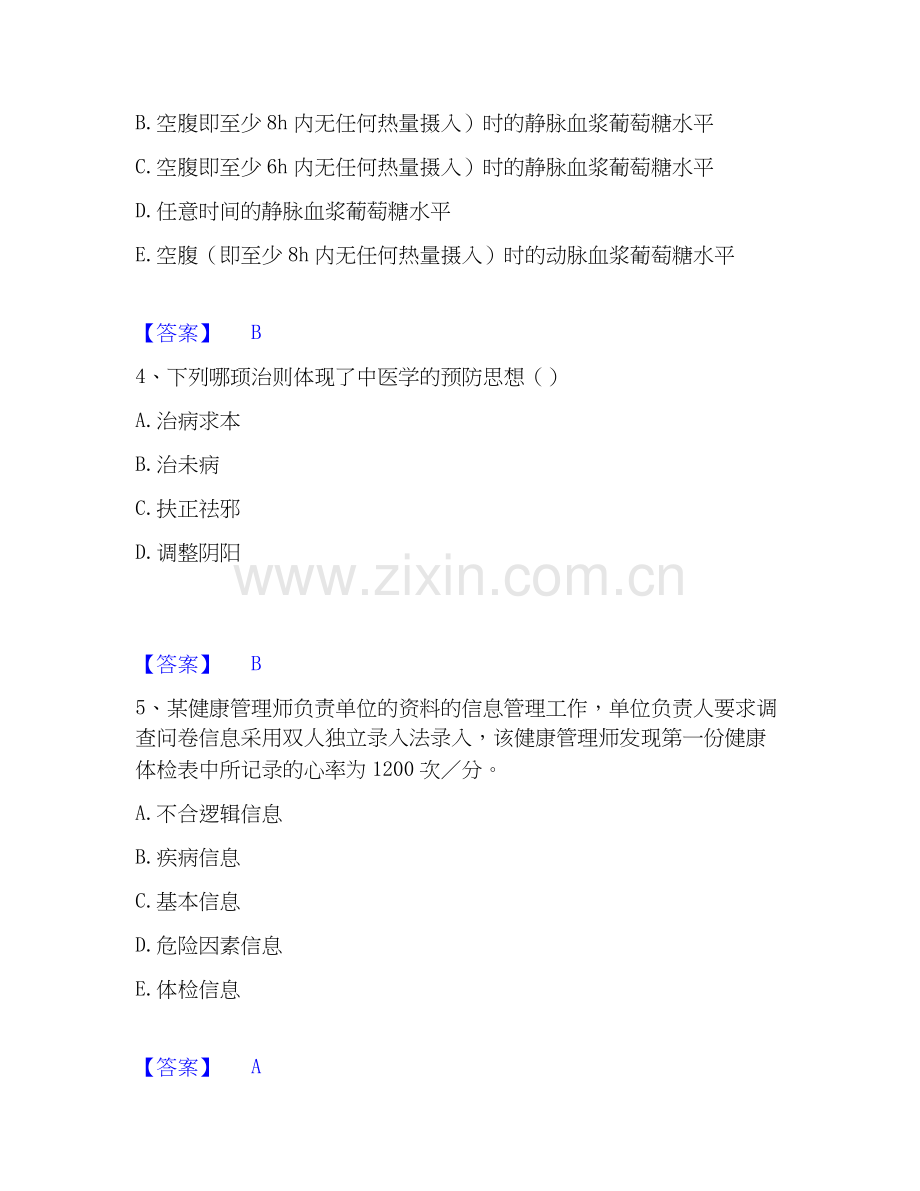 B. 空腹即至少 8h 内无任何热量摄入）时的静脉血浆葡萄糖水平

C. 空腹即至少 6h 内无任何热量摄入）时的静脉血浆葡萄糖水平

D. 任意时间的静脉血浆葡萄糖水平

E. 空腹（即至少 8h 内无任何热量摄入）时的动脉血浆葡萄糖水平

【答案】 B

4、下列哪项治则体现了中医学的预防思想（ ）

A. 治病求本

B. 治未病

C. 扶正祛邪

D. 调整阴阳

www.zixin.com.cn

【答案】 B

5、某健康管理师负责单位的资料的信息管理工作，单位负责人要求调查问卷信息采用双人独立录入法录入，该健康管理师发现第一份健康体检表中所记录的心率为 1200 次／分。

A. 不合逻辑信息

B. 疾病信息

C. 基本信息

D. 危险因素信息

E. 体检信息

【答案】 A